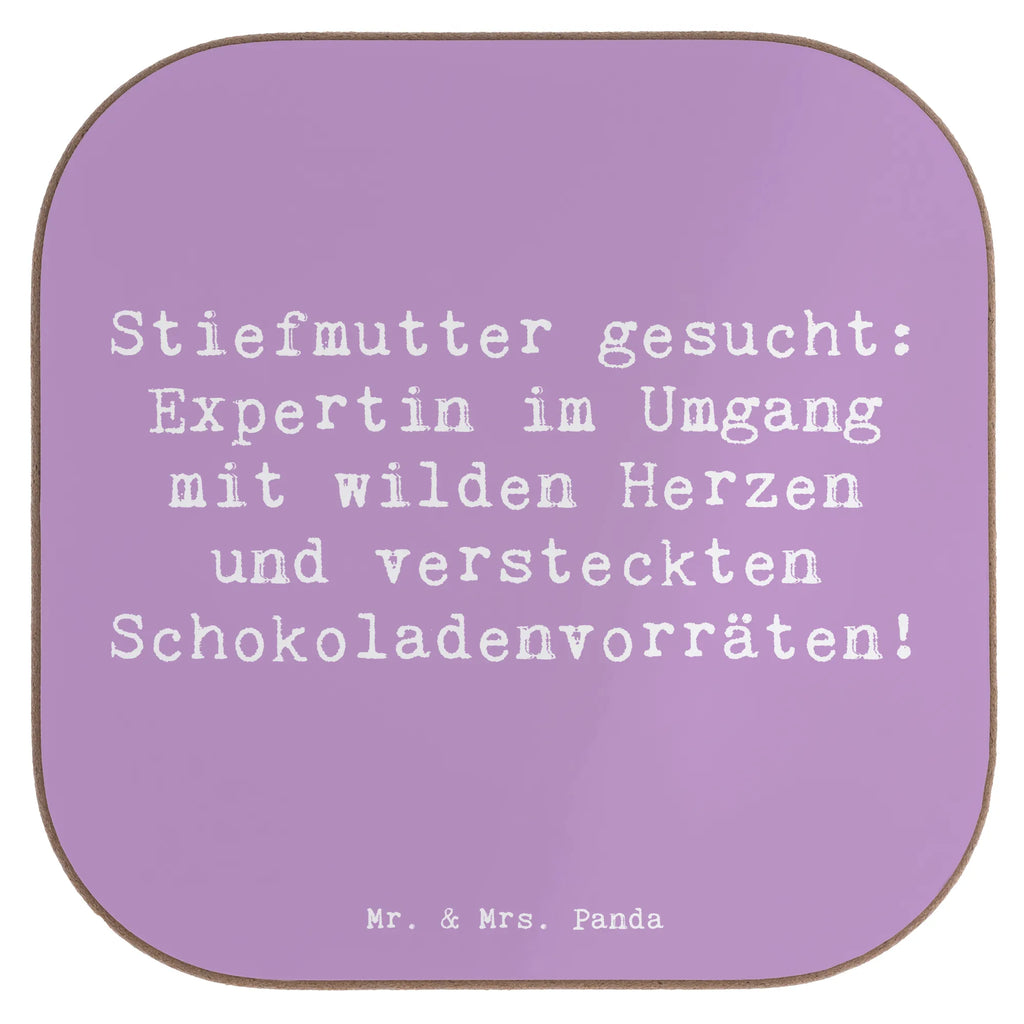 Stiefmutter gesucht: Expertin im Umgang mit wilden Herzen und versteckten Schokoladenvorräten!

Mr. & Mrs. Panda